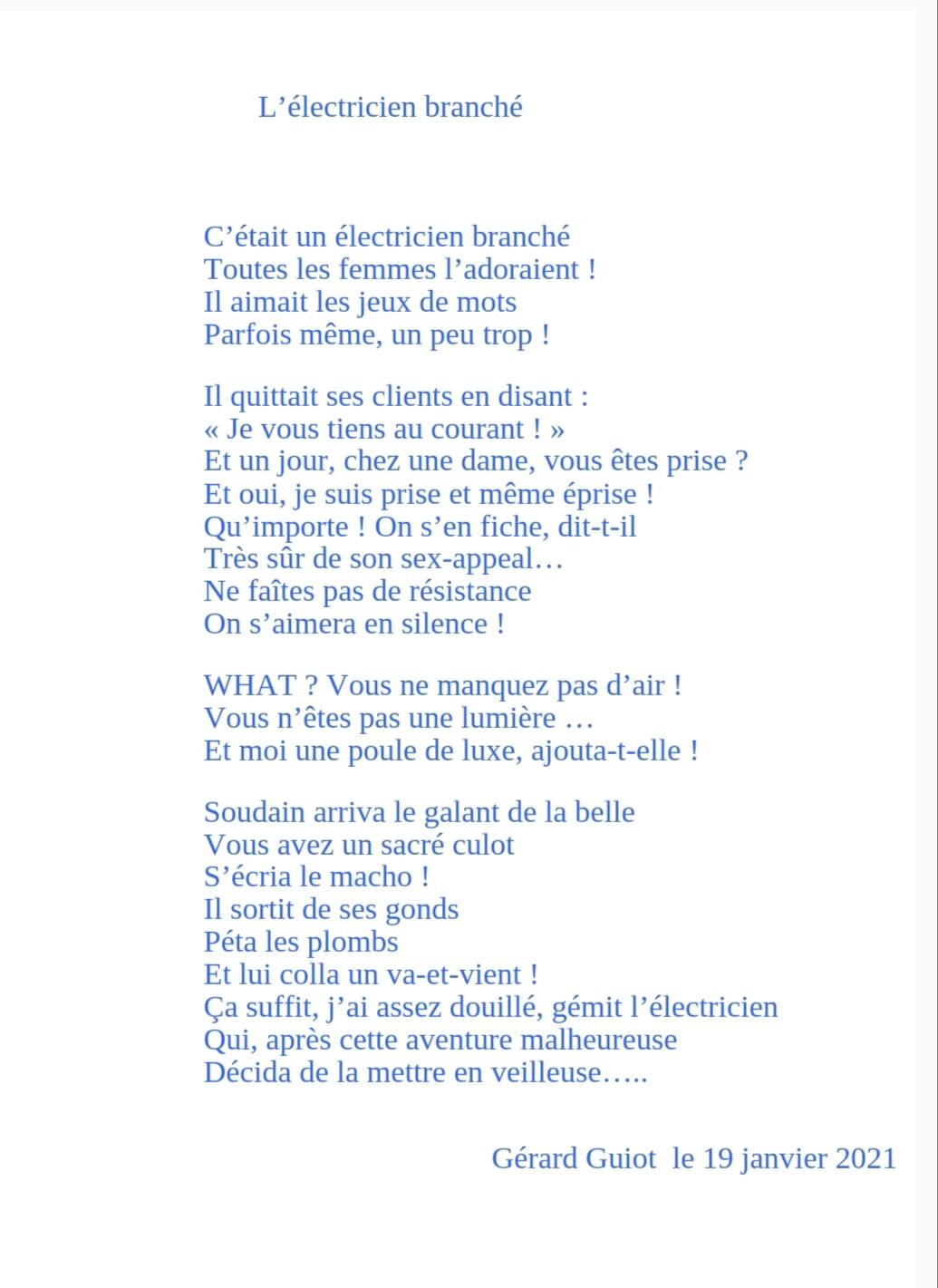 L’électricien branché

C’était un électricien branché
Toutes les femmes l’adoraient !
Il aimait les jeux de mots
Parfois même, un peu trop !

Il quittait ses clients en disant :
« Je vous tiens au courant ! »
Et un jour, chez une dame, vous êtes prise ?
Et oui, je suis prise et même éprise !
Qu’importe ! On s’en fiche, dit-t-il
Très sûr de son sex-appeal…
Ne faîtes pas de résistance
On s’aimera en silence !

WHAT ? Vous ne manquez pas d’air !
Vous n’êtes pas une lumière …
Et moi une poule de luxe, ajouta-t-elle !

Soudain arriva le galant de la belle
Vous avez un sacré culot
S’écria le macho !
Il sortit de ses gonds
Péta les plombs
Et lui colla un va-et-vient !
Ça suffit, j’ai assez douillé, gémit l’électricien
Qui, après cette aventure malheureuse
Décida de la mettre en veilleuse…..

Gérard Guiot le 19 janvier 2021